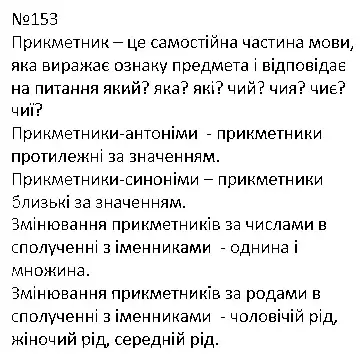 №153
Прикметник – це самостійна частина мови, яка виражає ознаку предмета і відповідає на питання який? яка? які? чий? чия? чиє? чиї?
Прикметники-антоніми - прикметники протилежні за значенням.
Прикметники-синоніми – прикметники близькі за значенням.
Змінювання прикметників за числами в сполученні з іменниками - однина і множина.
Змінювання прикметників за родами в сполученні з іменниками - чоловічий рід, жіночий рід, середній рід.